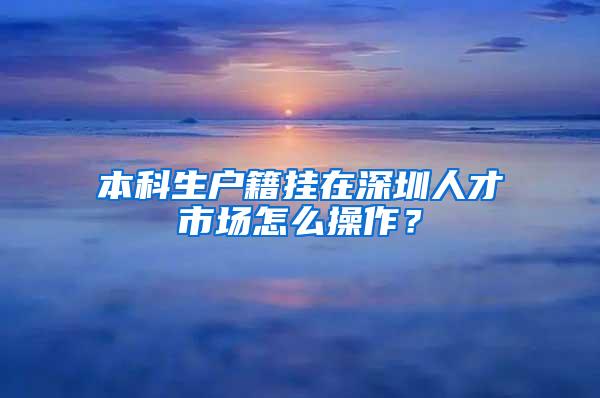 本科生户籍挂在深圳人才市场怎么操作？